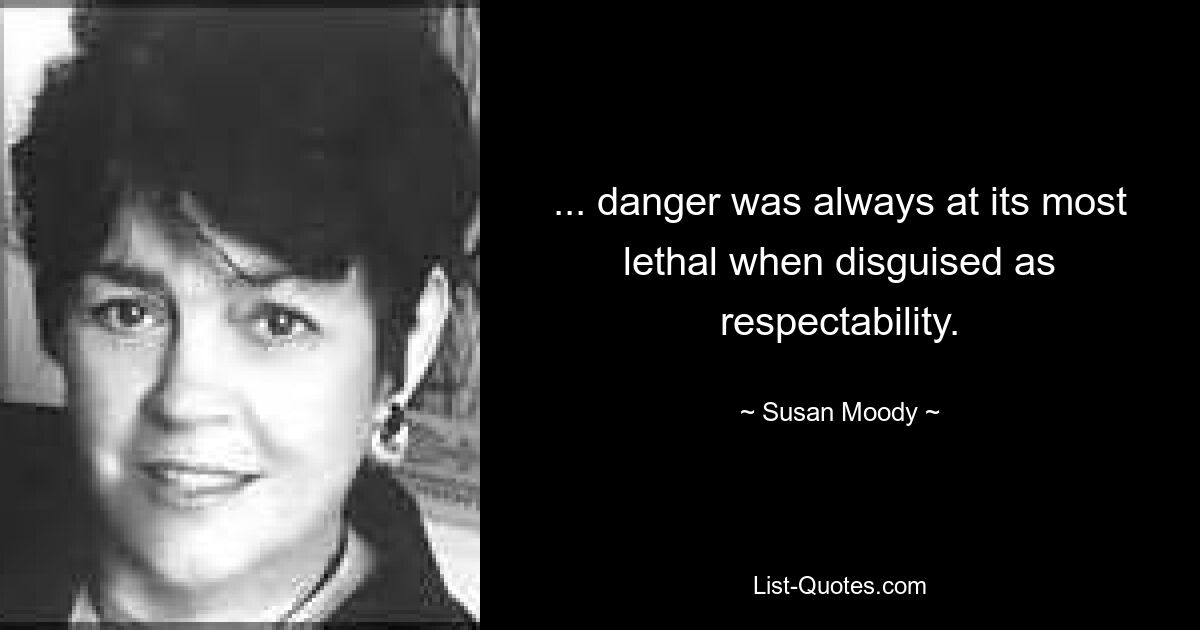 ... danger was always at its most lethal when disguised as respectability.

~ Susan Moody ~

List-Quotes.com